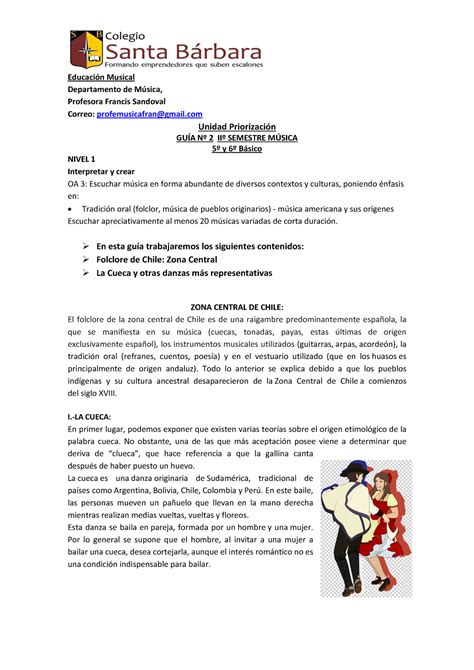 S B
Colegio
Santa Bárbara
Formando emprendedores que suben escalones

Educación Musical
Departamento de Música,
Profesora Francis Sandoval
Correo: profemusicafran@gmail.com

Unidad Priorización
GUÍA Nº 2 IIº SEMESTRE MÚSICA
5º y 6º Básico

NIVEL 1
Interpretar y crear
OA 3: Escuchar música en forma abundante de diversos contextos y culturas, poniendo énfasis en:
• Tradición oral (folclor, música de pueblos originarios) - música americana y sus orígenes
Escuchar apreciativamente al menos 20 músicas variadas de corta duración.

➢ En esta guía trabajaremos los siguientes contenidos:
➢ Folclore de Chile: Zona Central
➢ La Cueca y otras danzas más representativas

ZONA CENTRAL DE CHILE:
El folclore de la zona central de Chile es de una raigambre predominantemente española, la que se manifiesta en su música (cuecas, tonadas, payas, estas últimas de origen exclusivamente español), los instrumentos musicales utilizados (guitarras, arpas, acordeón), la tradición oral (refranes, cuentos, poesía) y en el vestuario utilizado (que en los huasos es principalmente de origen andaluz). Todo lo anterior se explica debido a que los pueblos indígenas y su cultura ancestral desaparecieron de la Zona Central de Chile a comienzos del siglo XVIII.

I.-LA CUECA:
En primer lugar, podemos exponer que existen varias teorías sobre el origen etimológico de la palabra cueca. No obstante, una de las que más aceptación posee viene a determinar que deriva de "clueca", que hace referencia a que la gallina canta después de haber puesto un huevo.
La cueca es una danza originaria de Sudamérica, tradicional de países como Argentina, Bolivia, Chile, Colombia y Perú. En este baile, las personas mueven un pañuelo que llevan en la mano derecha mientras realizan medias vueltas, vueltas y floreos.
Esta danza se baila en pareja, formada por un hombre y una mujer. Por lo general se supone que el hombre, al invitar a una mujer a bailar una cueca, desea cortejarla, aunque el interés romántico no es una condición indispensable para bailar.